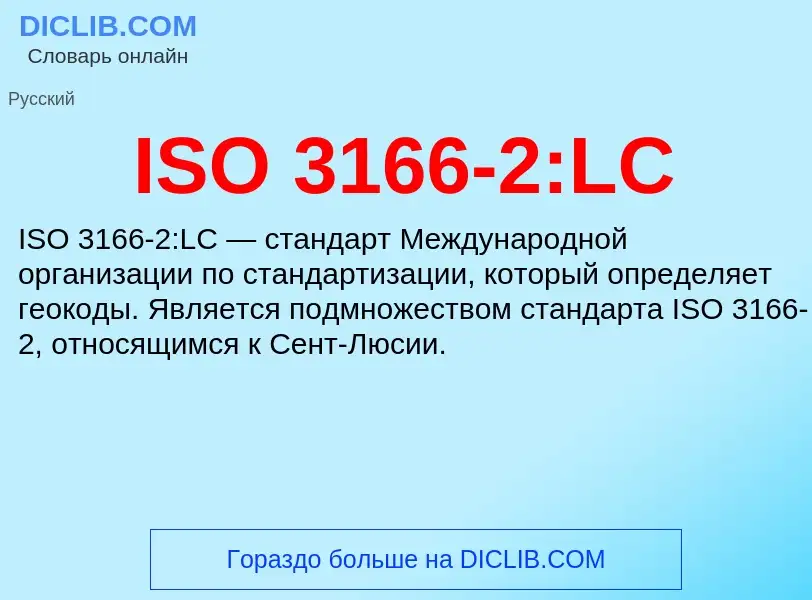 DICLIB.COM
Словарь онлайн

Русский

ISO 3166-2:LC

ISO 3166-2:LC — стандарт Международной организации по стандартизации, который определяет геокоды. Является подмножеством стандарта ISO 3166-2, относящимся к Сент-Люсии.

Гораздо больше на DICLIB.COM